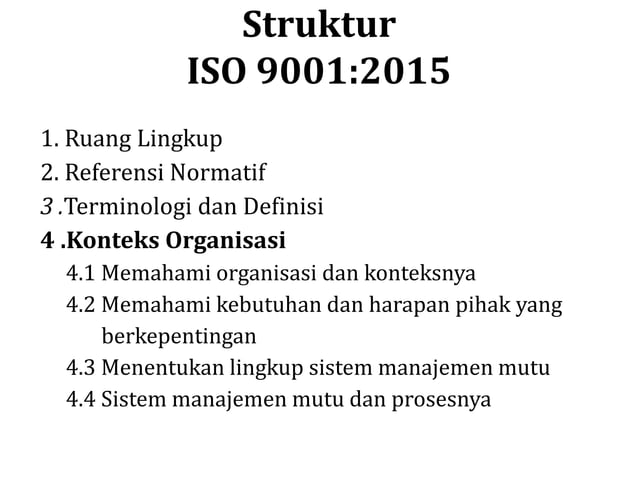 Struktur
ISO 9001:2015

1. Ruang Lingkup
2. Referensi Normatif
3 .Terminologi dan Definisi
4 .Konteks Organisasi
4.1 Memahami organisasi dan konteksnya
4.2 Memahami kebutuhan dan harapan pihak yang berkepentingan
4.3 Menentukan lingkup sistem manajemen mutu
4.4 Sistem manajemen mutu dan prosesnya